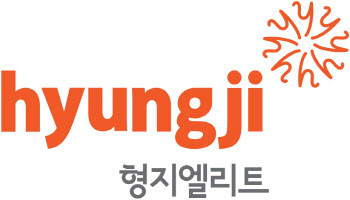 hyungji
형지엘리트